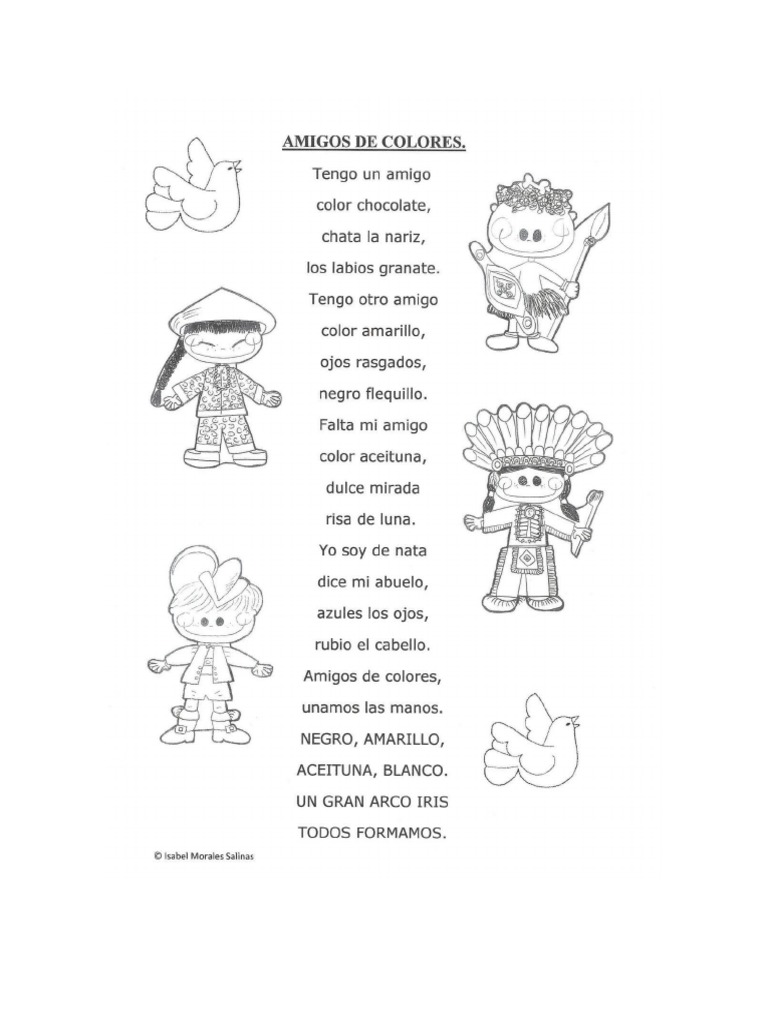 AMIGOS DE COLORES.

Tengo un amigo
color chocolate,
chata la nariz,
los labios granate.
Tengo otro amigo
color amarillo,
ojos rasgados,
negro flequillo.
Falta mi amigo
color aceituna,
dulce mirada
risa de luna.
Yo soy de nata
dice mi abuelo,
azules los ojos,
rubio el cabello.
Amigos de colores,
unamos las manos.
NEGRO, AMARILLO,
ACEITUNA, BLANCO.
UN GRAN ARCO IRIS
TODOS FORMAMOS.

© Isabel Morales Salinas